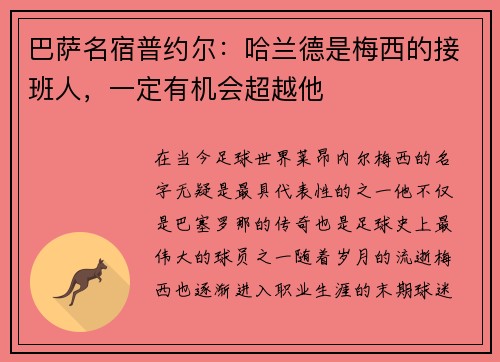 巴萨名宿普约尔：哈兰德是梅西的接班人，一定有机会超越他

在当今足球世界莱昂内尔梅西的名字无疑是最具代表性的之一他不仅是巴塞罗那的传奇也是足球史上最伟大的球员之一随着岁月的流逝梅西也逐渐进入职业生涯的末期球迷